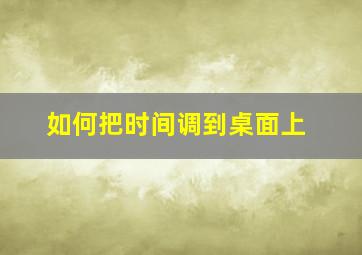 如何把时间调到桌面上